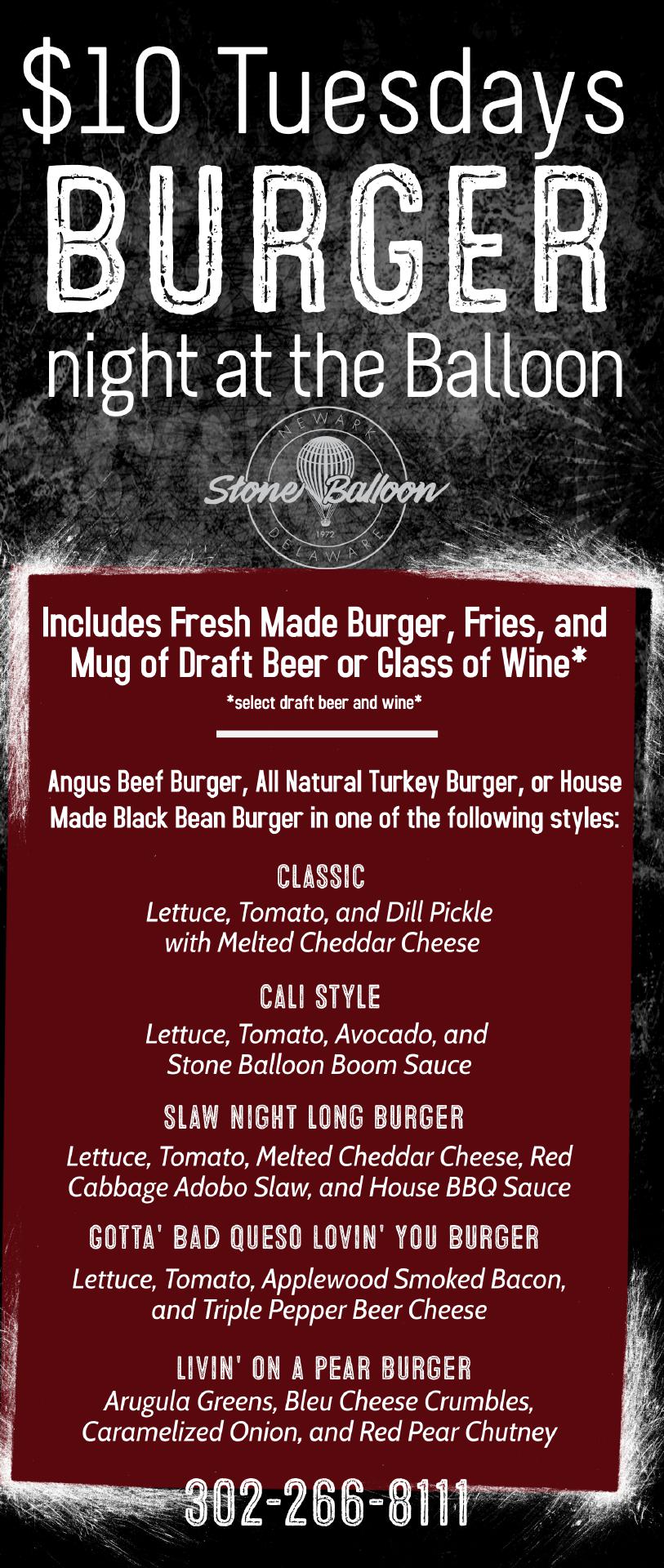 $10 Tuesdays
BURGER
night at the Balloon

NEWARK
Stone Balloon
1972
DELAWARE

Includes Fresh Made Burger, Fries, and Mug of Draft Beer or Glass of Wine*
*select draft beer and wine*

Angus Beef Burger, All Natural Turkey Burger, or House Made Black Bean Burger in one of the following styles:

CLASSIC
Lettuce, Tomato, and Dill Pickle with Melted Cheddar Cheese

CALI STYLE
Lettuce, Tomato, Avocado, and Stone Balloon Boom Sauce

SLAW NIGHT LONG BURGER
Lettuce, Tomato, Melted Cheddar Cheese, Red Cabbage Adobo Slaw, and House BBQ Sauce

GOTTA' BAD QUESO LOVIN' YOU BURGER
Lettuce, Tomato, Applewood Smoked Bacon, and Triple Pepper Beer Cheese

LIVIN' ON A PEAR BURGER
Arugula Greens, Bleu Cheese Crumbles, Caramelized Onion, and Red Pear Chutney

302-266-8111